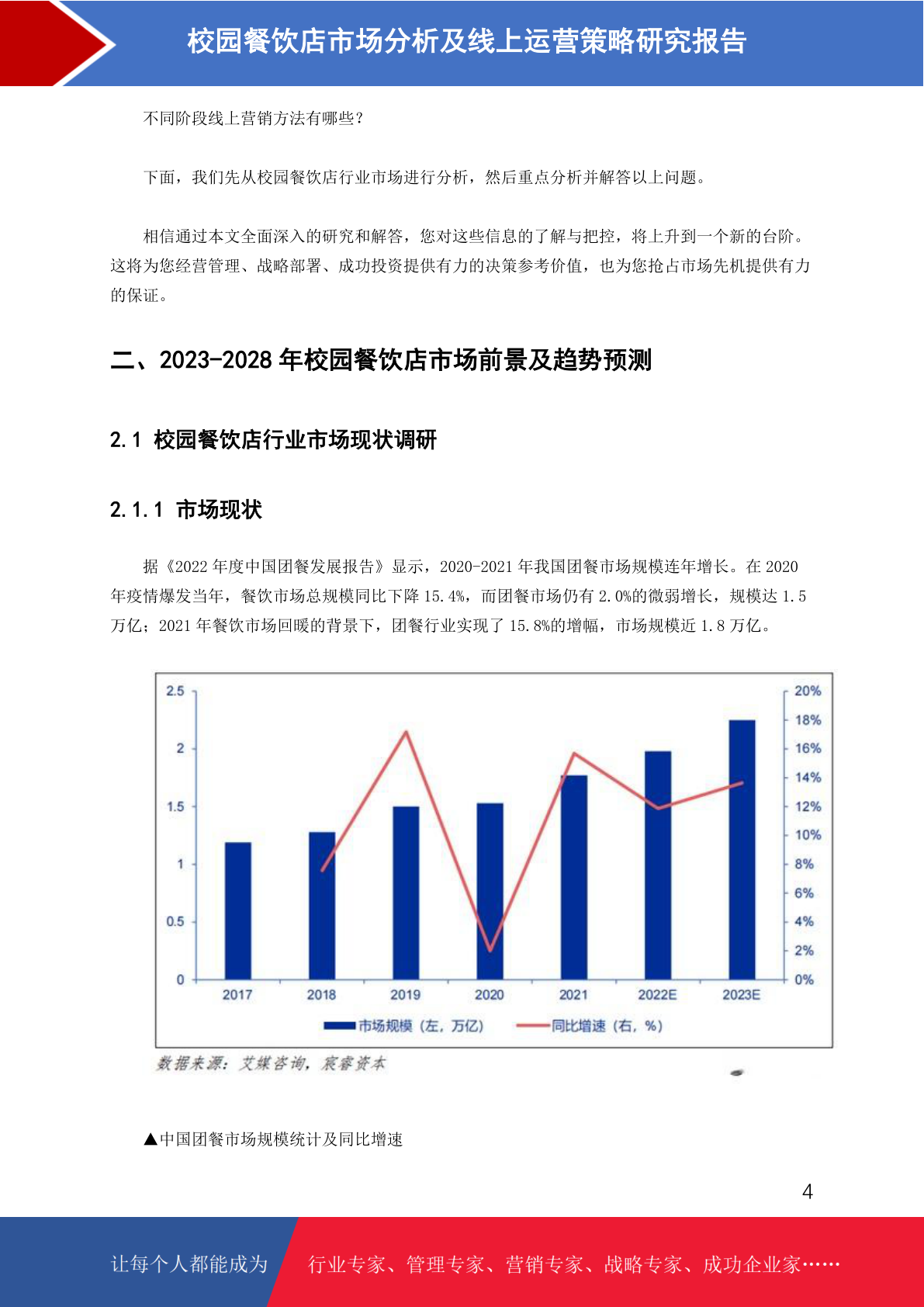 校园餐饮店市场分析及线上运营策略研究报告

不同阶段线上营销方法有哪些?

下面，我们先从校园餐饮店行业市场进行分析，然后重点分析并解答以上问题。

相信通过本文全面深入的研究和解答，您对这些信息的了解与把控，将上升到一个新的台阶。这将为您经营管理、战略部署、成功投资提供有力的决策参考价值，也为您抢占市场先机提供有力的保证。

二、2023-2028 年校园餐饮店市场前景及趋势预测

2.1 校园餐饮店行业市场现状调研

2.1.1 市场现状

据《2022 年度中国团餐发展报告》显示，2020-2021 年我国团餐市场规模连年增长。在 2020 年疫情爆发当年，餐饮市场总规模同比下降 15.4%，而团餐市场仍有 2.0%的微弱增长，规模达 1.5 万亿；2021 年餐饮市场回暖的背景下，团餐行业实现了 15.8%的增幅，市场规模近 1.8 万亿。

2.5
2
1.5
1
0.5
0
20%
18%
16%
14%
12%
10%
8%
6%
4%
2%
0%
2017
2018
2019
2020
2021
2022E
2023E
市场规模（左，万亿）
同比增速（右，%）
数据来源：艾媒咨询，宸睿资本

▲中国团餐市场规模统计及同比增速

4

让每个人都能成为
行业专家、管理专家、营销专家、战略专家、成功企业家……